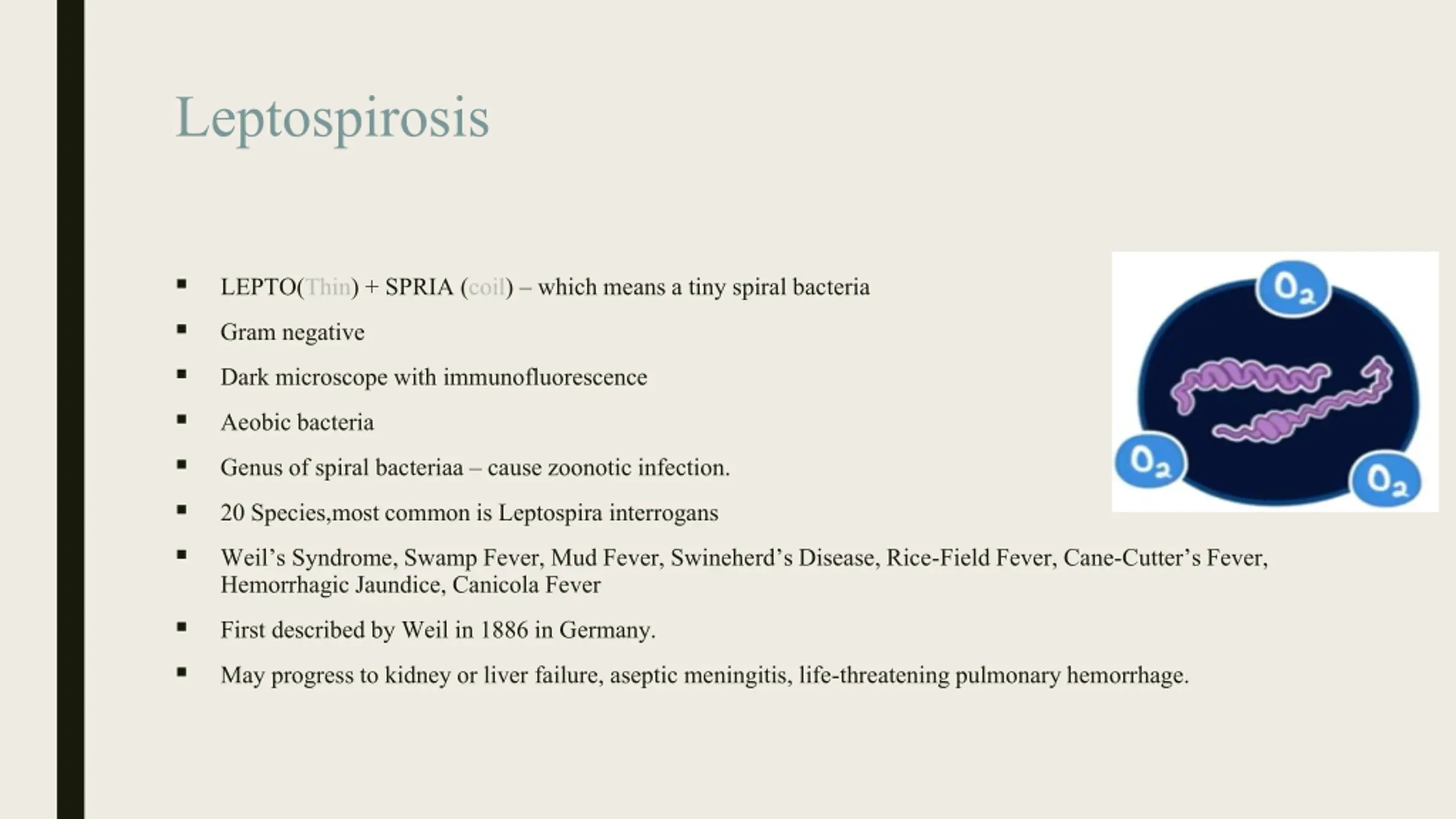 Leptospirosis

▪ LEPTO(Thin) + SPRIA (coil) – which means a tiny spiral bacteria

▪ Gram negative

▪ Dark microscope with immunofluorescence

▪ Aeobic bacteria

▪ Genus of spiral bacteriaa – cause zoonotic infection.

▪ 20 Species,most common is Leptospira interrogans

▪ Weil's Syndrome, Swamp Fever, Mud Fever, Swineherd's Disease, Rice-Field Fever, Cane-Cutter's Fever, Hemorrhagic Jaundice, Canicola Fever

▪ First described by Weil in 1886 in Germany.

▪ May progress to kidney or liver failure, aseptic meningitis, life-threatening pulmonary hemorrhage.

$O_2$

$O_2$

$O_2$